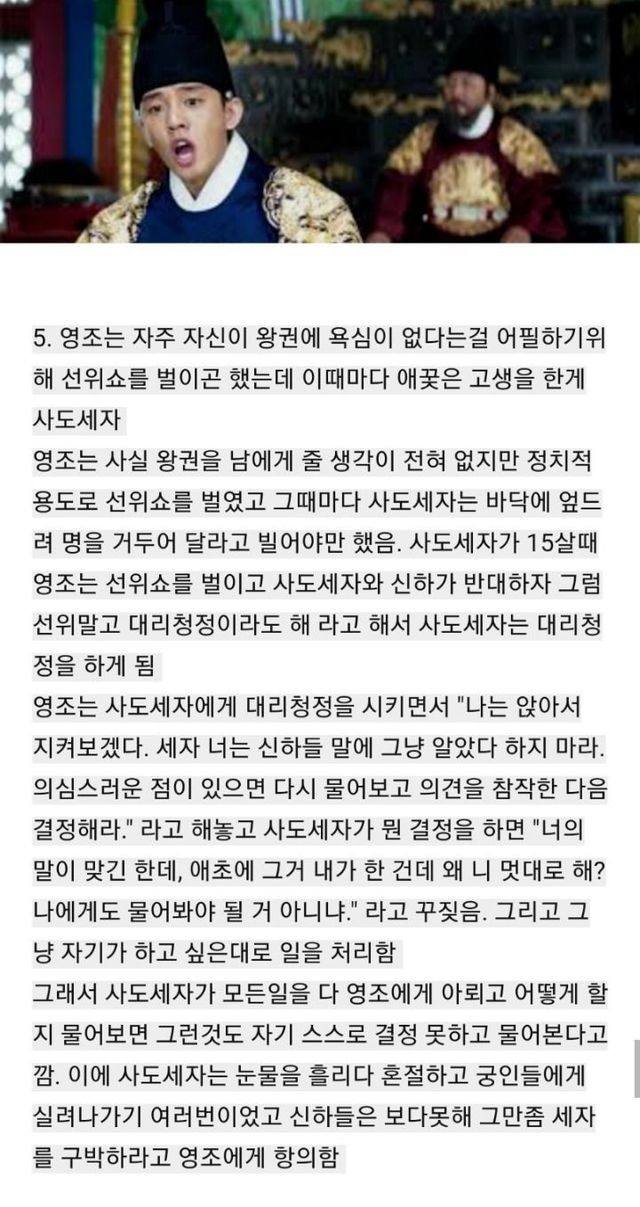 5. 영조는 자주 자신이 왕권에 욕심이 없다는걸 어필하기위해 선위쇼를 벌이곤 했는데 이때마다 애꿎은 고생을 한게 사도세자
영조는 사실 왕권을 남에게 줄 생각이 전혀 없지만 정치적 용도로 선위쇼를 벌였고 그때마다 사도세자는 바닥에 엎드려 명을 거두어 달라고 빌어야만 했음. 사도세자가 15살때 영조는 선위쇼를 벌이고 사도세자와 신하가 반대하자 그럼 선위말고 대리청정이라도 해 라고 해서 사도세자는 대리청정을 하게 됨
영조는 사도세자에게 대리청정을 시키면서 "나는 앉아서 지켜보겠다. 세자 너는 신하들 말에 그냥 알았다 하지 마라. 의심스러운 점이 있으면 다시 물어보고 의견을 참작한 다음 결정해라." 라고 해놓고 사도세자가 뭔 결정을 하면 "너의 말이 맞긴 한데, 애초에 그거 내가 한 건데 왜 니 멋대로 해? 나에게도 물어봐야 될 거 아니냐." 라고 꾸짖음. 그리고 그냥 자기가 하고 싶은대로 일을 처리함
그래서 사도세자가 모든일을 다 영조에게 아뢰고 어떻게 할지 물어보면 그런것도 자기 스스로 결정 못하고 물어본다고 깜. 이에 사도세자는 눈물을 흘리다 혼절하고 궁인들에게 실려나가기 여러번이었고 신하들은 보다못해 그만좀 세자를 구박하라고 영조에게 항의함